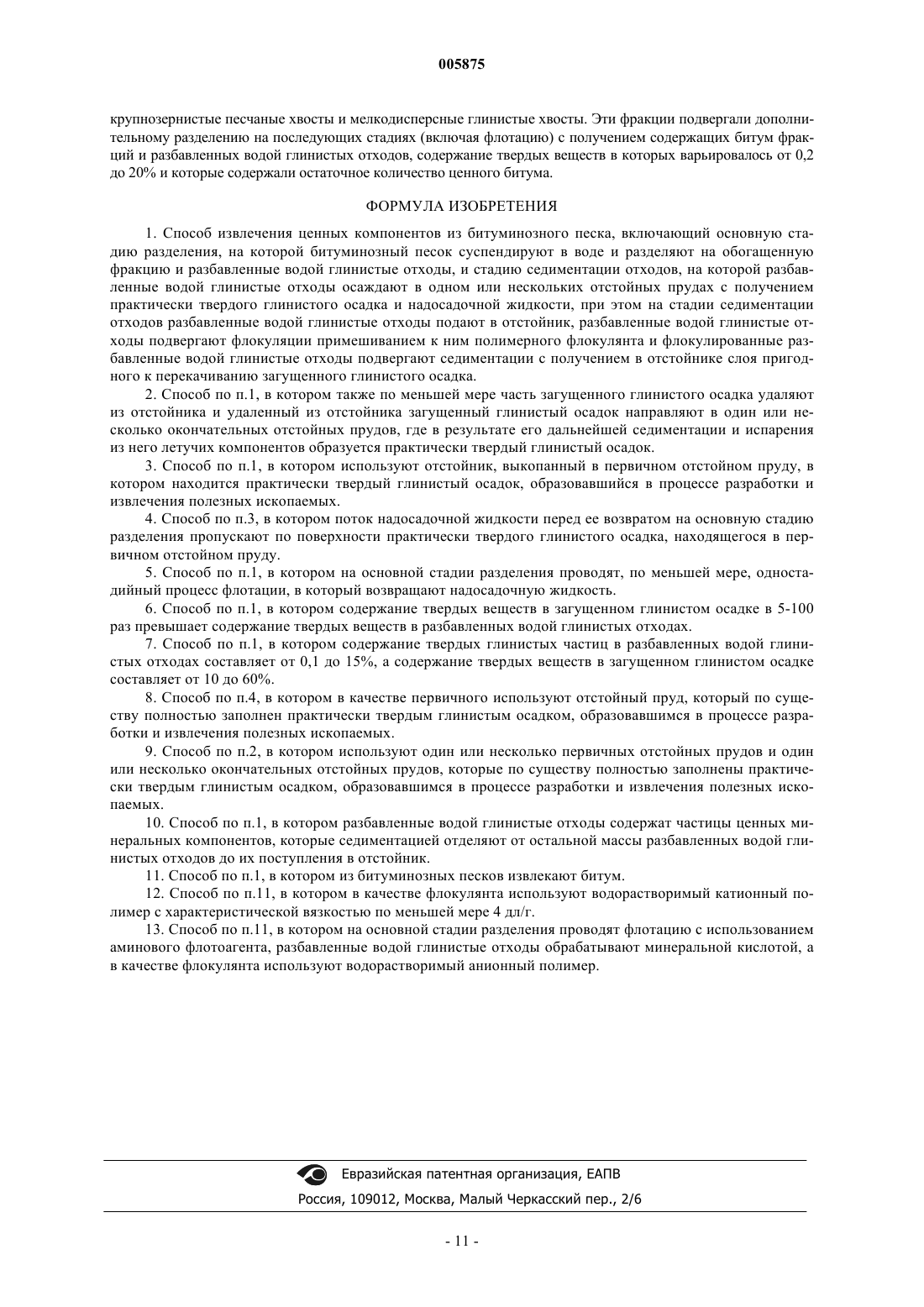 005875

крупнозернистые песчаные хвосты и мелкодисперсные глинистые хвосты. Эти фракции подвергали дополнительному разделению на последующих стадиях (включая флотацию) с получением содержащих битум фракций и разбавленных водой глинистых отходов, содержание твердых веществ в которых варьировалось от 0,2 до 20% и которые содержали остаточное количество ценного битума.

ФОРМУЛА ИЗОБРЕТЕНИЯ

1. Способ извлечения ценных компонентов из битуминозного песка, включающий основную стадию разделения, на которой битуминозный песок суспендируют в воде и разделяют на обогащенную фракцию и разбавленные водой глинистые отходы, и стадию седиментации отходов, на которой разбавленные водой глинистые отходы осаждают в одном или нескольких отстойных прудах с получением практически твердого глинистого осадка и надосадочной жидкости, при этом на стадии седиментации отходов разбавленные водой глинистые отходы подают в отстойник, разбавленные водой глинистые отходы подвергают флокуляции примешиванием к ним полимерного флокулянта и флокулированные разбавленные водой глинистые отходы подвергают седиментации с получением в отстойнике слоя пригодного к перекачиванию загущенного глинистого осадка.

2. Способ по п.1, в котором также по меньшей мере часть загущенного глинистого осадка удаляют из отстойника и удаленный из отстойника загущенный глинистый осадок направляют в один или несколько окончательных отстойных прудов, где в результате его дальнейшей седиментации и испарения из него летучих компонентов образуется практически твердый глинистый осадок.

3. Способ по п.1, в котором используют отстойник, выкопанный в первичном отстойном пруду, в котором находится практически твердый глинистый осадок, образовавшийся в процессе разработки и извлечения полезных ископаемых.

4. Способ по п.3, в котором поток надосадочной жидкости перед ее возвратом на основную стадию разделения пропускают по поверхности практически твердого глинистого осадка, находящегося в первичном отстойном пруду.

5. Способ по п.1, в котором на основной стадии разделения проводят, по меньшей мере, одностадийный процесс флотации, в который возвращают надосадочную жидкость.

6. Способ по п.1, в котором содержание твердых веществ в загущенном глинистом осадке в 5-100 раз превышает содержание твердых веществ в разбавленных водой глинистых отходах.

7. Способ по п.1, в котором содержание твердых глинистых частиц в разбавленных водой глинистых отходах составляет от 0,1 до 15%, а содержание твердых веществ в загущенном глинистом осадке составляет от 10 до 60%.

8. Способ по п.4, в котором в качестве первичного используют отстойный пруд, который по существу полностью заполнен практически твердым глинистым осадком, образовавшимся в процессе разработки и извлечения полезных ископаемых.

9. Способ по п.2, в котором используют один или несколько первичных отстойных прудов и один или несколько окончательных отстойных прудов, которые по существу полностью заполнены практически твердым глинистым осадком, образовавшимся в процессе разработки и извлечения полезных ископаемых.

10. Способ по п.1, в котором разбавленные водой глинистые отходы содержат частицы ценных минеральных компонентов, которые седиментацией отделяют от остальной массы разбавленных водой глинистых отходов до их поступления в отстойник.

11. Способ по п.1, в котором из битуминозных песков извлекают битум.

12. Способ по п.11, в котором в качестве флокулянта используют водорастворимый катионный полимер с характеристической вязкостью по меньшей мере 4 дл/г.

13. Способ по п.11, в котором на основной стадии разделения проводят флотацию с использованием аминового флотоагента, разбавленные водой глинистые отходы обрабатывают минеральной кислотой, а в качестве флокулянта используют водорастворимый анионный полимер.

Евразийская патентная организация, ЕАПВ
Россия, 109012, Москва, Малый Черкасский пер., 2/6

- 11 -